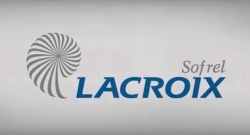 Sofrel
LACROIX